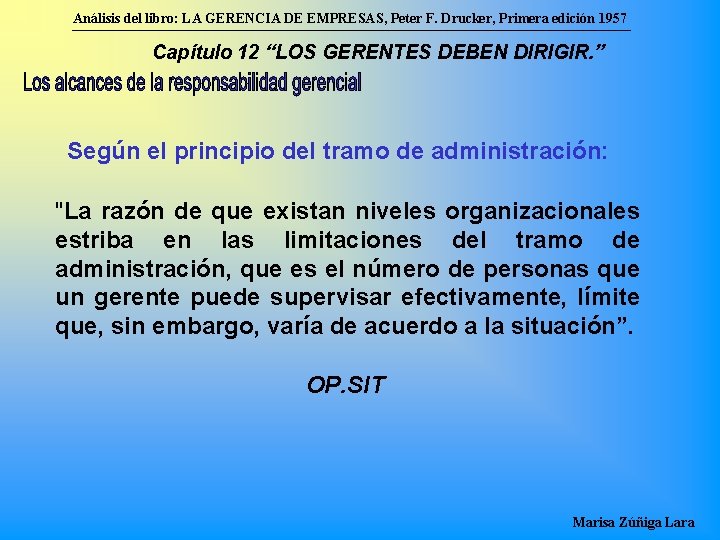 Análisis del libro: LA GERENCIA DE EMPRESAS, Peter F. Drucker, Primera edición 1957

Capítulo 12 “LOS GERENTES DEBEN DIRIGIR.”

Los alcances de la responsabilidad gerencial

Según el principio del tramo de administración:

"La razón de que existan niveles organizacionales estriba en las limitaciones del tramo de administración, que es el número de personas que un gerente puede supervisar efectivamente, límite que, sin embargo, varía de acuerdo a la situación”.

OP.SIT

Marisa Zúñiga Lara